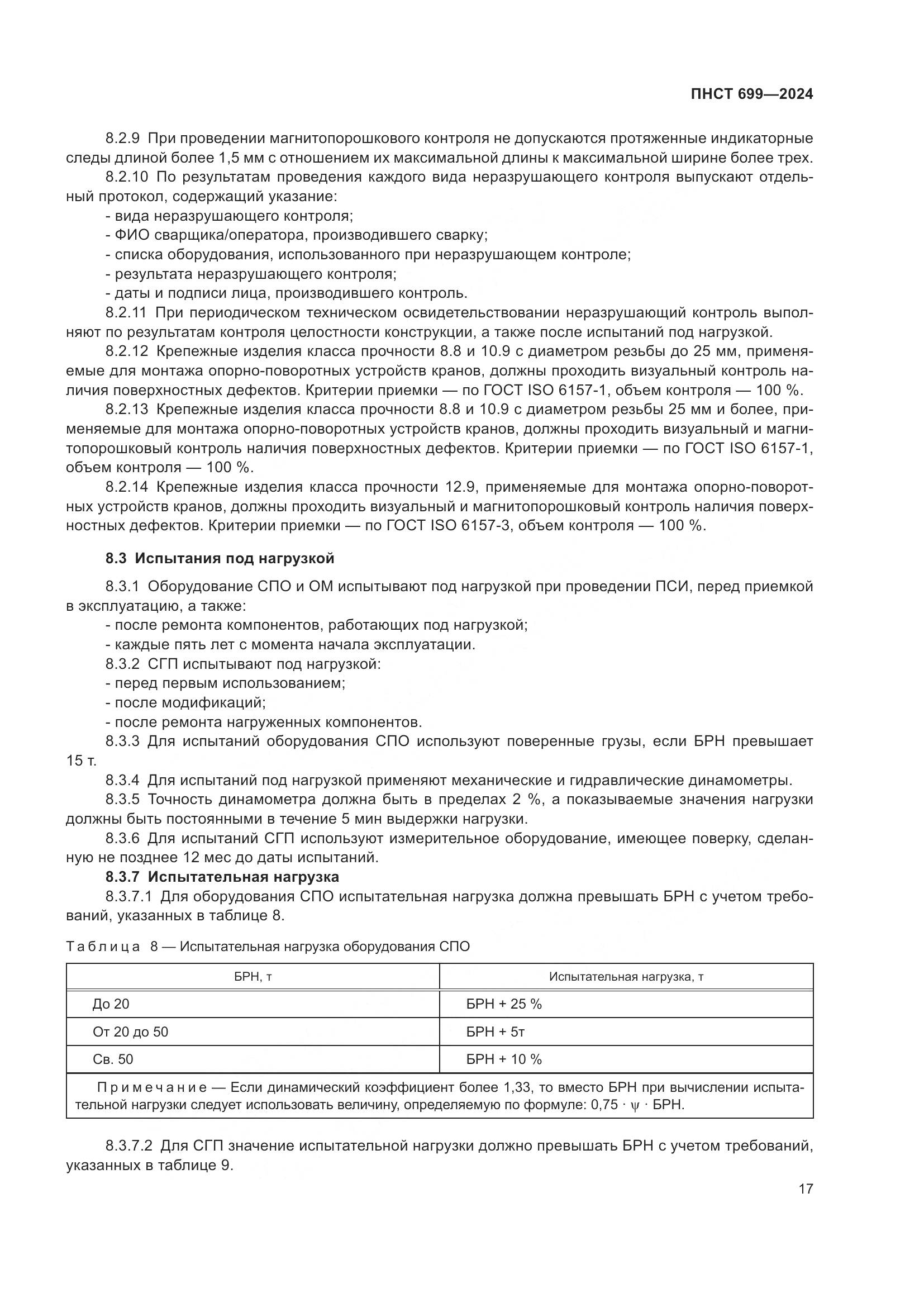 ПНСТ 699—2024

8.2.9 При проведении магнитопорошкового контроля не допускаются протяженные индикаторные следы длиной более 1,5 мм с отношением их максимальной длины к максимальной ширине более трех.

8.2.10 По результатам проведения каждого вида неразрушающего контроля выпускают отдельный протокол, содержащий указание:
- вида неразрушающего контроля;
- ФИО сварщика/оператора, производившего сварку;
- списка оборудования, использованного при неразрушающем контроле;
- результата неразрушающего контроля;
- даты и подписи лица, производившего контроль.

8.2.11 При периодическом техническом освидетельствовании неразрушающий контроль выполняют по результатам контроля целостности конструкции, а также после испытаний под нагрузкой.

8.2.12 Крепежные изделия класса прочности 8.8 и 10.9 с диаметром резьбы до 25 мм, применяемые для монтажа опорно-поворотных устройств кранов, должны проходить визуальный контроль наличия поверхностных дефектов. Критерии приемки — по ГОСТ ISO 6157-1, объем контроля — 100 %.

8.2.13 Крепежные изделия класса прочности 8.8 и 10.9 с диаметром резьбы 25 мм и более, применяемые для монтажа опорно-поворотных устройств кранов, должны проходить визуальный и магнитопорошковый контроль наличия поверхностных дефектов. Критерии приемки — по ГОСТ ISO 6157-1, объем контроля — 100 %.

8.2.14 Крепежные изделия класса прочности 12.9, применяемые для монтажа опорно-поворотных устройств кранов, должны проходить визуальный и магнитопорошковый контроль наличия поверхностных дефектов. Критерии приемки — по ГОСТ ISO 6157-3, объем контроля — 100 %.

8.3 Испытания под нагрузкой

8.3.1 Оборудование СПО и ОМ испытывают под нагрузкой при проведении ПСИ, перед приемкой в эксплуатацию, а также:
- после ремонта компонентов, работающих под нагрузкой;
- каждые пять лет с момента начала эксплуатации.

8.3.2 СГП испытывают под нагрузкой:
- перед первым использованием;
- после модификаций;
- после ремонта нагруженных компонентов.

8.3.3 Для испытаний оборудования СПО используют поверенные грузы, если БРН превышает 15 т.

8.3.4 Для испытаний под нагрузкой применяют механические и гидравлические динамометры.

8.3.5 Точность динамометра должна быть в пределах 2 %, а показываемые значения нагрузки должны быть постоянными в течение 5 мин выдержки нагрузки.

8.3.6 Для испытаний СГП используют измерительное оборудование, имеющее поверку, сделанную не позднее 12 мес до даты испытаний.

8.3.7 Испытательная нагрузка

8.3.7.1 Для оборудования СПО испытательная нагрузка должна превышать БРН с учетом требований, указанных в таблице 8.

Таблица 8 — Испытательная нагрузка оборудования СПО

| БРН, т | Испытательная нагрузка, т |
|---|---|
| До 20 | БРН + 25 % |
| От 20 до 50 | БРН + 5т |
| Св. 50 | БРН + 10 % |
| Примечание — Если динамический коэффициент более 1,33, то вместо БРН при вычислении испытательной нагрузки следует использовать величину, определяемую по формуле: $0,75 \cdot \psi \cdot$ БРН. | |

8.3.7.2 Для СГП значение испытательной нагрузки должно превышать БРН с учетом требований, указанных в таблице 9.

17